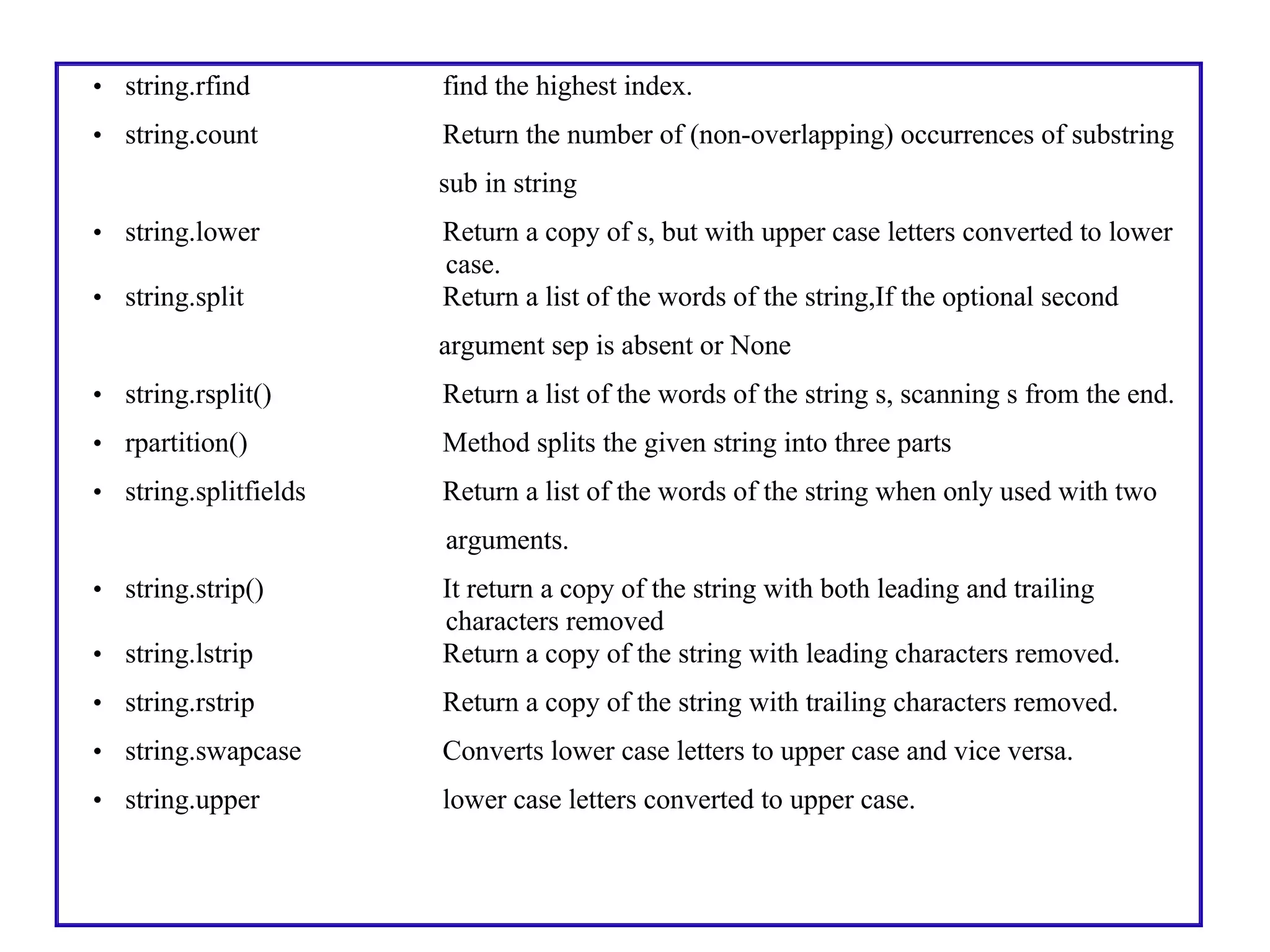 • string.rfind find the highest index.

• string.count Return the number of (non-overlapping) occurrences of substring sub in string

• string.lower Return a copy of s, but with upper case letters converted to lower case.

• string.split Return a list of the words of the string,If the optional second argument sep is absent or None

• string.rsplit() Return a list of the words of the string s, scanning s from the end.

• rpartition() Method splits the given string into three parts

• string.splitfields Return a list of the words of the string when only used with two arguments.

• string.strip() It return a copy of the string with both leading and trailing characters removed

• string.lstrip Return a copy of the string with leading characters removed.

• string.rstrip Return a copy of the string with trailing characters removed.

• string.swapcase Converts lower case letters to upper case and vice versa.

• string.upper lower case letters converted to upper case.